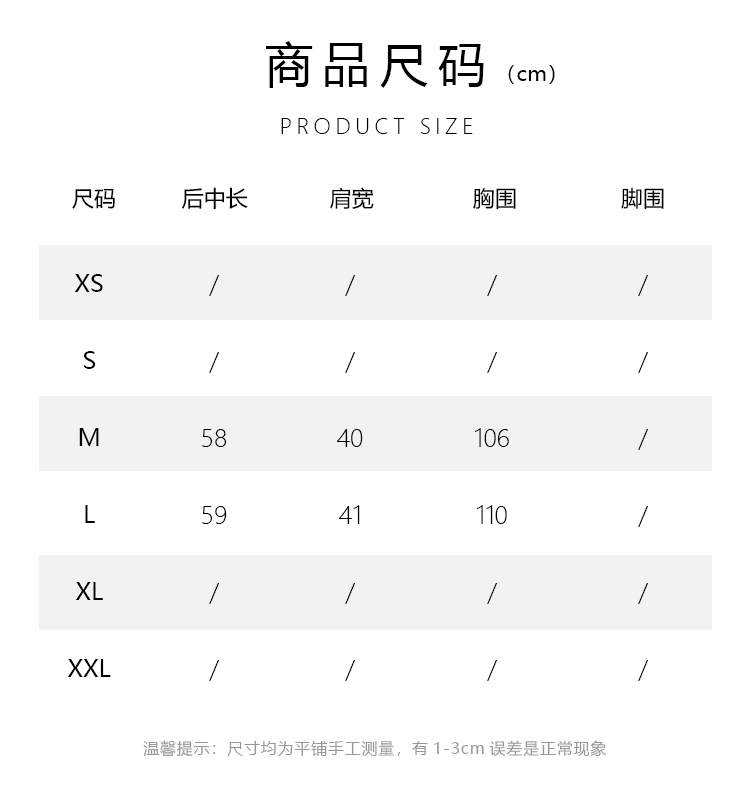 商品尺码（cm）

PRODUCT SIZE

| 尺码 | 后中长 | 肩宽 | 胸围 | 脚围 |
|---|---|---|---|---|
| XS | / | / | / | / |
| S | / | / | / | / |
| M | 58 | 40 | 106 | / |
| L | 59 | 41 | 110 | / |
| XL | / | / | / | / |
| XXL | / | / | / | / |

温馨提示：尺寸均为平铺手工测量，有 1-3cm 误差是正常现象